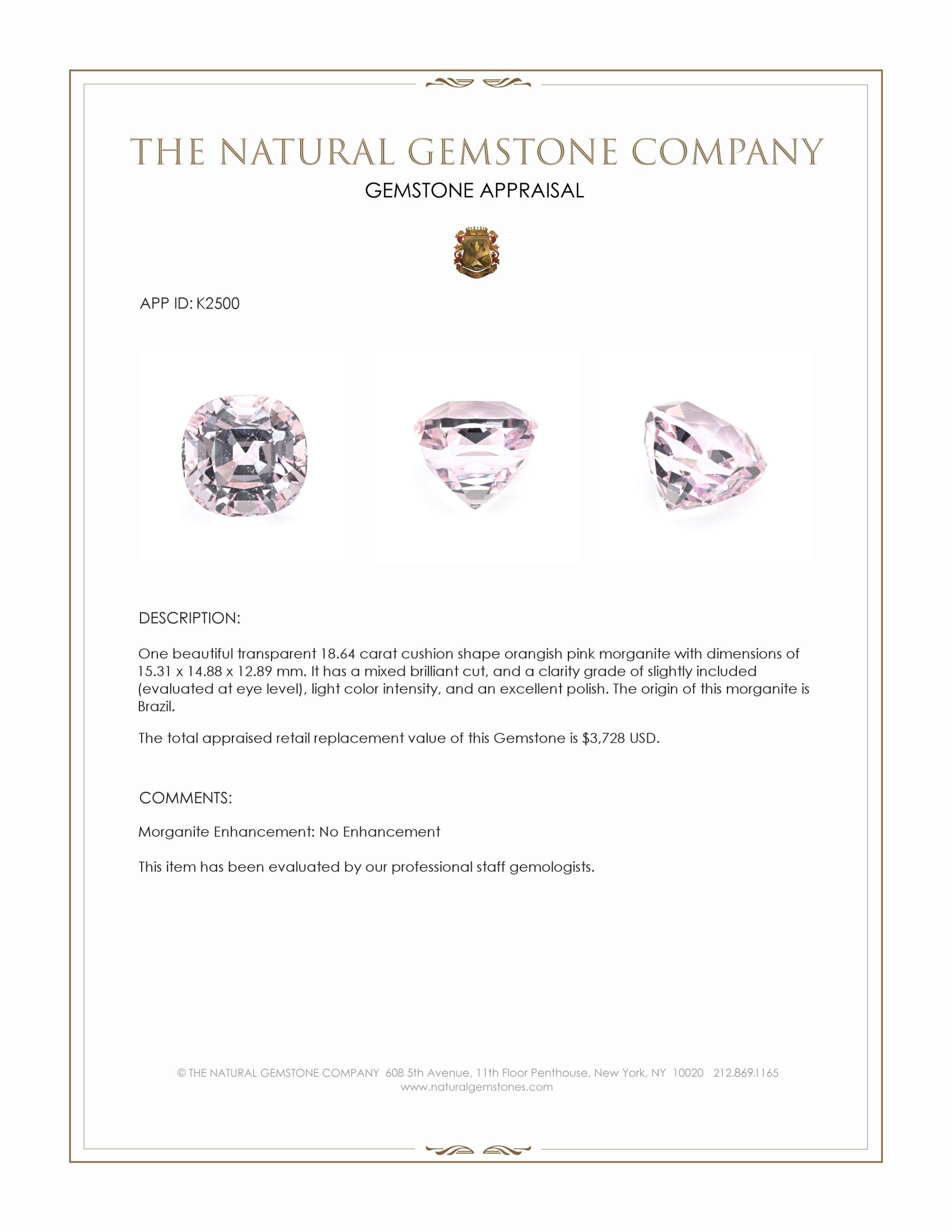 THE NATURAL GEMSTONE COMPANY

GEMSTONE APPRAISAL

APP ID: K2500

DESCRIPTION:

One beautiful transparent 18.64 carat cushion shape orangish pink morganite with dimensions of 15.31 x 14.88 x 12.89 mm. It has a mixed brilliant cut, and a clarity grade of slightly included (evaluated at eye level), light color intensity, and an excellent polish. The origin of this morganite is Brazil.

The total appraised retail replacement value of this Gemstone is $3,728 USD.

COMMENTS:

Morganite Enhancement: No Enhancement

This item has been evaluated by our professional staff gemologists.

© THE NATURAL GEMSTONE COMPANY 608 5th Avenue, 11th Floor Penthouse, New York, NY 10020 212.869.1165
www.naturalgemstones.com